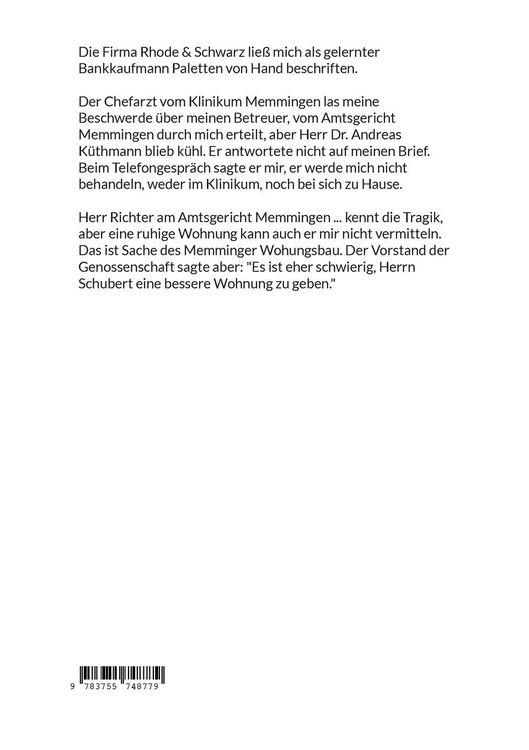 Die Firma Rhode & Schwarz ließ mich als gelernter Bankkaufmann Paletten von Hand beschriften.

Der Chefarzt vom Klinikum Memmingen las meine Beschwerde über meinen Betreuer, vom Amtsgericht Memmingen durch mich erteilt, aber Herr Dr. Andreas Küthmann blieb kühl. Er antwortete nicht auf meinen Brief. Beim Telefongespräch sagte er mir, er werde mich nicht behandeln, weder im Klinikum, noch bei sich zu Hause.

Herr Richter am Amtsgericht Memmingen ... kennt die Tragik, aber eine ruhige Wohnung kann auch er mir nicht vermitteln. Das ist Sache des Memminger Wohungsbau. Der Vorstand der Genossenschaft sagte aber: "Es ist eher schwierig, Herrn Schubert eine bessere Wohnung zu geben."

9 783755 748779